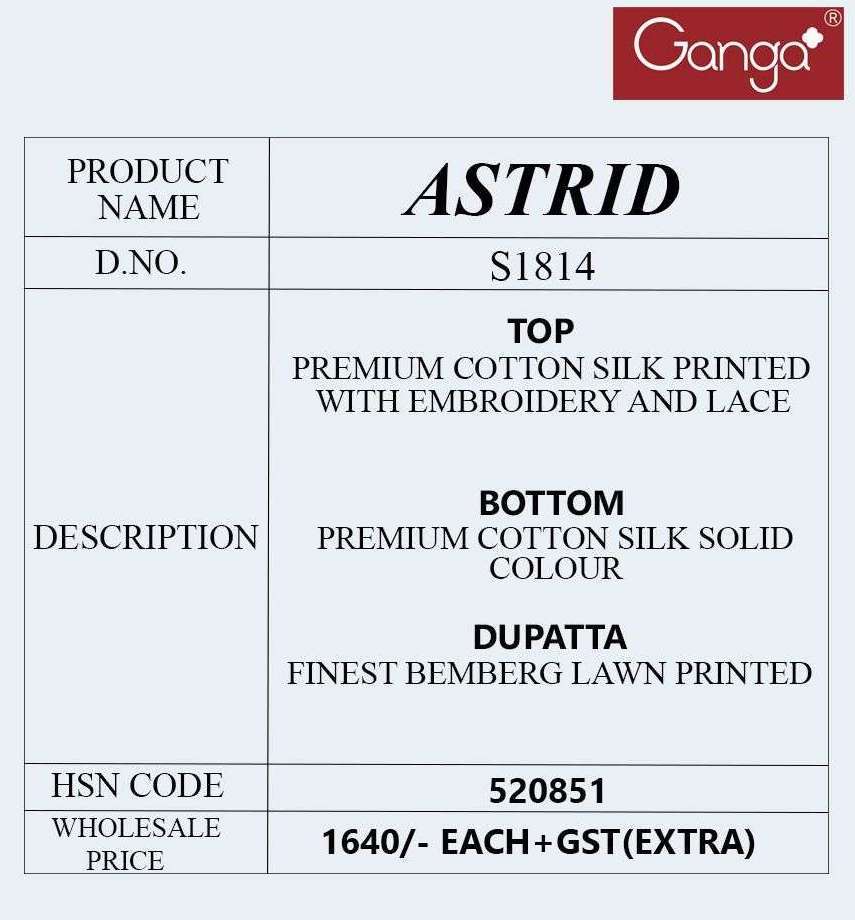 Ganga®

| PRODUCT NAME | ASTRID |
|---|---|
| D.NO. | S1814 |
| DESCRIPTION | TOP PREMIUM COTTON SILK PRINTED WITH EMBROIDERY AND LACE BOTTOM PREMIUM COTTON SILK SOLID COLOUR DUPATTA FINEST BEMBERG LAWN PRINTED |
| HSN CODE | 520851 |
| WHOLESALE PRICE | 1640/- EACH+GST(EXTRA) |